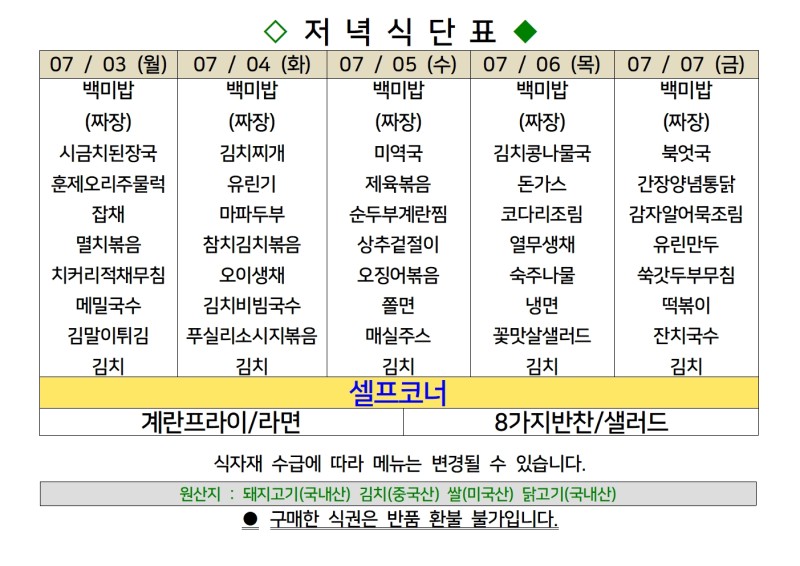 ◇ 저 녁 식 단 표 ◆

| 07 / 03 (월) | 07 / 04 (화) | 07 / 05 (수) | 07 / 06 (목) | 07 / 07 (금) |
|---|---|---|---|---|
| 백미밥 | 백미밥 | 백미밥 | 백미밥 | 백미밥 |
| (짜장) | (짜장) | (짜장) | (짜장) | (짜장) |
| 시금치된장국 | 김치찌개 | 미역국 | 김치콩나물국 | 북엇국 |
| 훈제오리주물럭 | 유린기 | 제육볶음 | 돈가스 | 간장양념통닭 |
| 잡채 | 마파두부 | 순두부계란찜 | 코다리조림 | 감자알어묵조림 |
| 멸치볶음 | 참치김치볶음 | 상추겉절이 | 열무생채 | 유린만두 |
| 치커리적채무침 | 오이생채 | 오징어볶음 | 숙주나물 | 쑥갓두부무침 |
| 메밀국수 | 김치비빔국수 | 쫄면 | 냉면 | 떡볶이 |
| 김말이튀김 | 푸실리소시지볶음 | 매실주스 | 꽃맛살샐러드 | 잔치국수 |
| 김치 | 김치 | 김치 | 김치 | 김치 |

셀프코너

계란프라이/라면

8가지반찬/샐러드

식자재 수급에 따라 메뉴는 변경될 수 있습니다.

원산지 : 돼지고기(국내산) 김치(중국산) 쌀(미국산) 닭고기(국내산)

• 구매한 식권은 반품 환불 불가입니다.